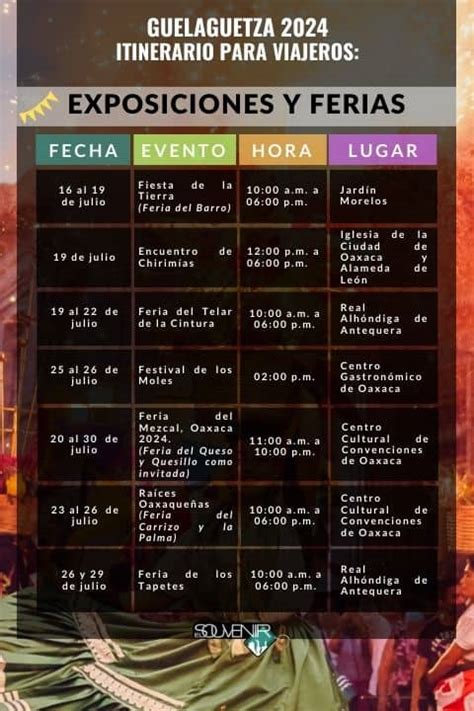 GUELAGUETZA 2024
ITINERARIO PARA VIAJEROS:

EXPOSICIONES Y FERIAS

| FECHA | EVENTO | HORA | LUGAR |
|---|---|---|---|
| 16 al 19 de julio | Fiesta de la Tierra (Feria del Barro) | 10:00 a.m. a 06:00 p.m. | Jardín Morelos |
| 19 de julio | Encuentro de Chirimías | 12:00 p.m. a 06:00 p.m. | Iglesia de la Ciudad de Oaxaca y Alameda de León |
| 19 al 22 de julio | Feria del Telar de la Cintura | 10:00 a.m. a 06:00 p.m. | Real Alhóndiga de Antequera |
| 25 al 26 de julio | Festival de los Moles | 02:00 p.m. | Centro Gastronómico de Oaxaca |
| 20 al 30 de julio | Feria del Mezcal, Oaxaca 2024. (Feria del Queso y Quesillo como invitada) | 11:00 a.m. a 10:00 p.m. | Centro Cultural de Convenciones de Oaxaca |
| 23 al 26 de julio | Raíces Oaxaqueñas (Feria del Carrizo y la Palma) | 10:00 a.m. a 06:00 p.m. | Centro Cultural de Convenciones de Oaxaca |
| 26 y 29 de julio | Feria de los Tapetes | 10:00 a.m. a 06:00 p.m. | Real Alhóndiga de Antequera |

SOUVENIR